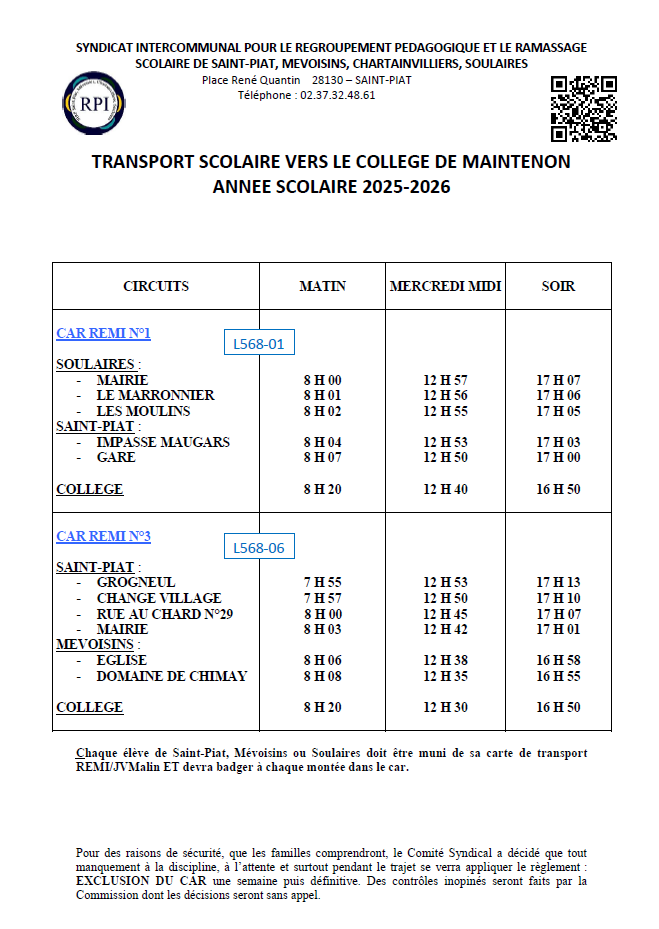 SYNDICAT INTERCOMMUNAL POUR LE REGROUPEMENT PEDAGOGIQUE ET LE RAMASSAGE SCOLAIRE DE SAINT-PIAT, MEVOISINS, CHARTAINVILLIERS, SOULAIRES
Place René Quantin 28130 – SAINT-PIAT
Téléphone : 02.37.32.48.61

RPI

TRANSPORT SCOLAIRE VERS LE COLLEGE DE MAINTENON
ANNEE SCOLAIRE 2025-2026

| CIRCUITS | MATIN | MERCREDI MIDI | SOIR |
|---|---|---|---|
| CAR REMI N°1 L568-01 | | | |
| SOULAIRES : | | | |
| - MAIRIE | 8 H 00 | 12 H 57 | 17 H 07 |
| - LE MARRONNIER | 8 H 01 | 12 H 56 | 17 H 06 |
| - LES MOULINS | 8 H 02 | 12 H 55 | 17 H 05 |
| SAINT-PIAT : | | | |
| - IMPASSE MAUGARS | 8 H 04 | 12 H 53 | 17 H 03 |
| - GARE | 8 H 07 | 12 H 50 | 17 H 00 |
| COLLEGE | 8 H 20 | 12 H 40 | 16 H 50 |
| CAR REMI N°3 L568-06 | | | |
| SAINT-PIAT : | | | |
| - GROGNEUL | 7 H 55 | 12 H 53 | 17 H 13 |
| - CHANGE VILLAGE | 7 H 57 | 12 H 50 | 17 H 10 |
| - RUE AU CHARD N°29 | 8 H 00 | 12 H 45 | 17 H 07 |
| - MAIRIE | 8 H 03 | 12 H 42 | 17 H 01 |
| MEVOISINS : | | | |
| - EGLISE | 8 H 06 | 12 H 38 | 16 H 58 |
| - DOMAINE DE CHIMAY | 8 H 08 | 12 H 35 | 16 H 55 |
| COLLEGE | 8 H 20 | 12 H 30 | 16 H 50 |

Chaque élève de Saint-Piat, Mévoisins ou Soulaires doit être muni de sa carte de transport REMI/JVMalin ET devra badger à chaque montée dans le car.

Pour des raisons de sécurité, que les familles comprendront, le Comité Syndical a décidé que tout manquement à la discipline, à l'attente et surtout pendant le trajet se verra appliquer le règlement : EXCLUSION DU CAR une semaine puis définitive. Des contrôles inopinés seront faits par la Commission dont les décisions seront sans appel.